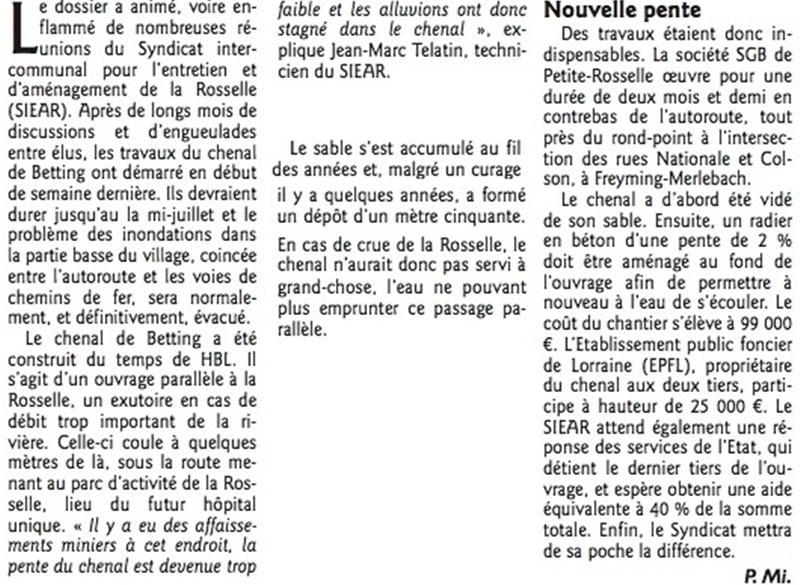 Le dossier a animé, voire enflammé de nombreuses réunions du Syndicat intercommunal pour l'entretien et d'aménagement de la Rosselle (SIEAR). Après de longs mois de discussions et d'engueulades entre élus, les travaux du chenal de Betting ont démarré en début de semaine dernière. Ils devraient durer jusqu'au la mi-juillet et le problème des inondations dans la partie basse du village, coincée entre l'autoroute et les voies de chemins de fer, sera normalement, et définitivement, évacué.

Le chenal de Betting a été construit du temps de HBL. Il s'agit d'un ouvrage parallèle à la Rosselle, un exutoire en cas de débit trop important de la rivière. Celle-ci coule à quelques mètres de là, sous la route menant au parc d'activité de la Rosselle, lieu du futur hôpital unique. « Il y a eu des affaissements miniers à cet endroit, la pente du chenal est devenue trop faible et les alluvions ont donc stagné dans le chenal », explique Jean-Marc Telatin, technicien du SIEAR.

Le sable s'est accumulé au fil des années et, malgré un curage il y a quelques années, a formé un dépôt d'un mètre cinquante.

En cas de crue de la Rosselle, le chenal n'aurait donc pas servi à grand-chose, l'eau ne pouvant plus emprunter ce passage parallèle.

Nouvelle pente

Des travaux étaient donc indispensables. La société SGB de Petite-Rosselle œuvre pour une durée de deux mois et demi en contrebas de l'autoroute, tout près du rond-point à l'intersection des rues Nationale et Colson, à Freyming-Merlebach.

Le chenal a d'abord été vidé de son sable. Ensuite, un radier en béton d'une pente de 2 % doit être aménagé au fond de l'ouvrage afin de permettre à nouveau à l'eau de s'écouler. Le coût du chantier s'élève à 99 000 €. L'Etablissement public foncier de Lorraine (EPFL), propriétaire du chenal aux deux tiers, participe à hauteur de 25 000 €. Le SIEAR attend également une réponse des services de l'Etat, qui détient le dernier tiers de l'ouvrage, et espère obtenir une aide équivalente à 40 % de la somme totale. Enfin, le Syndicat mettra de sa poche la différence.

P. Mi.